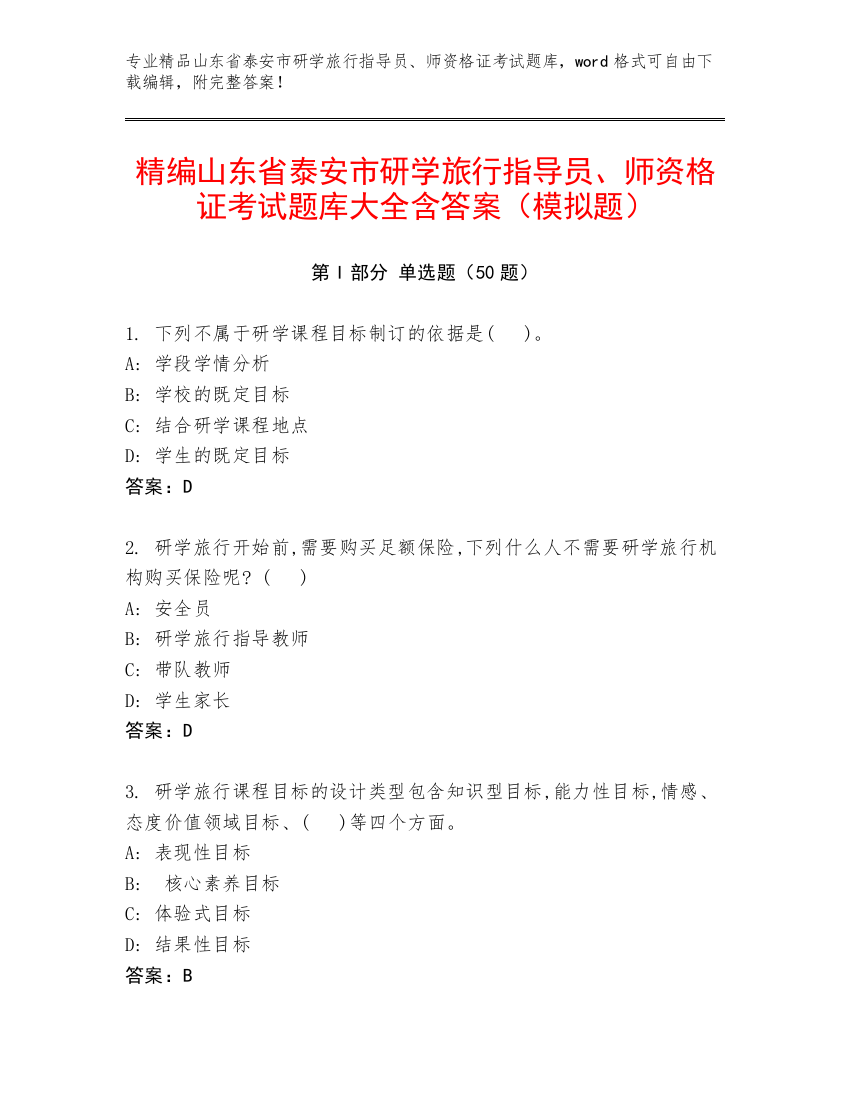 专业精品山东省泰安市研学旅行指导员、师资格证考试题库，word 格式可自由下载编辑，附完整答案！

精编山东省泰安市研学旅行指导员、师资格证考试题库大全含答案（模拟题）

第 I 部分 单选题（50 题）

1. 下列不属于研学课程目标制订的依据是(　)。
A: 学段学情分析
B: 学校的既定目标
C: 结合研学课程地点
D: 学生的既定目标
答案：D

2. 研学旅行开始前,需要购买足额保险,下列什么人不需要研学旅行机构购买保险呢？(　)
A: 安全员
B: 研学旅行指导教师
C: 带队教师
D: 学生家长
答案：D

3. 研学旅行课程目标的设计类型包含知识型目标,能力性目标,情感、态度价值领域目标、(　)等四个方面。
A: 表现性目标
B: 核心素养目标
C: 体验式目标
D: 结果性目标
答案：B